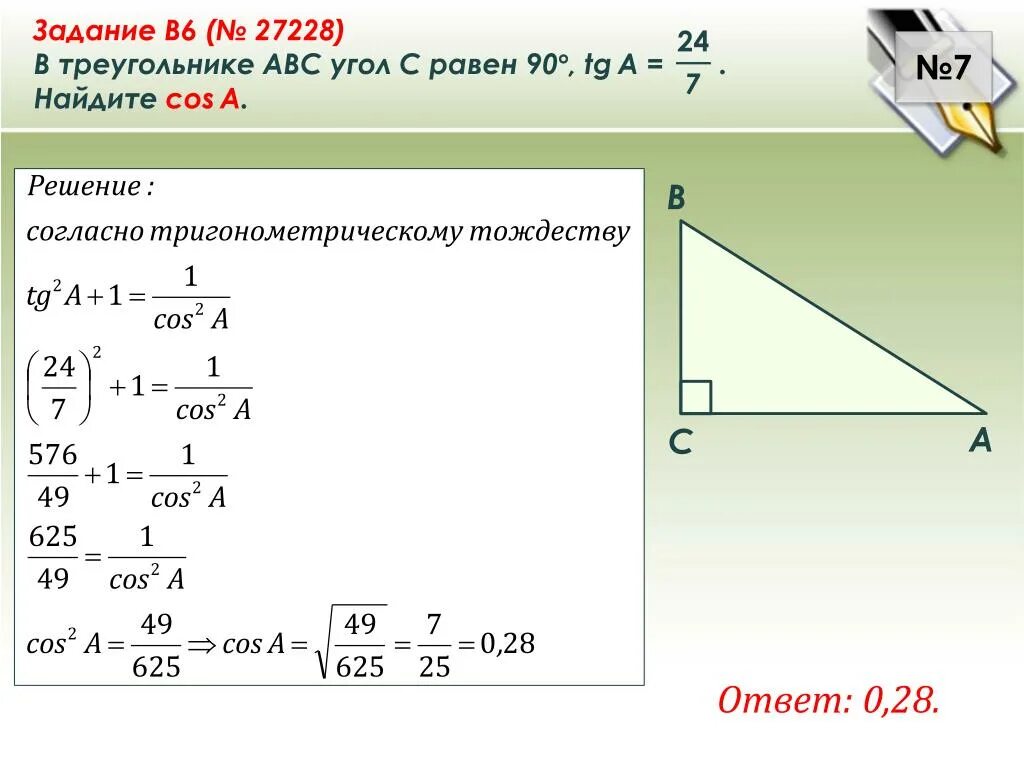 Задание B6 (№ 27228)
В треугольнике ABC угол C равен 90°, tg A = $\frac{24}{7}$.
Найдите cos A.

№7

Решение :
согласно тригонометрическому тождеству

$tg^2 A + 1 = \frac{1}{cos^2 A}$

$\left(\frac{24}{7}\right)^2 + 1 = \frac{1}{cos^2 A}$

$\frac{576}{49} + 1 = \frac{1}{cos^2 A}$

$\frac{625}{49} = \frac{1}{cos^2 A}$

$cos^2 A = \frac{49}{625} \Rightarrow cos A = \sqrt{\frac{49}{625}} = \frac{7}{25} = 0,28$

B

C

A

Ответ: 0,28.